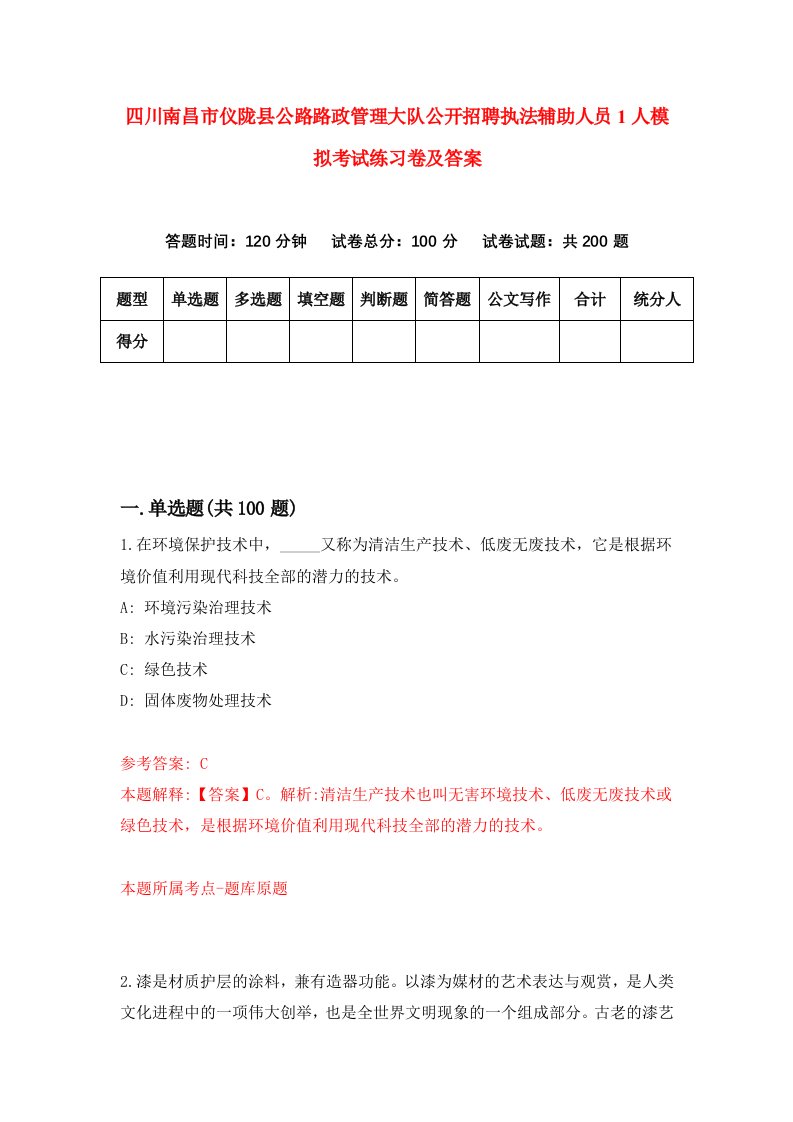 四川南昌市仪陇县公路路政管理大队公开招聘执法辅助人员1人模拟考试练习卷及答案

答题时间：120分钟　试卷总分：100分　试卷试题：共200题

| 题型 | 单选题 | 多选题 | 填空题 | 判断题 | 简答题 | 公文写作 | 合计 | 统分人 |
|---|---|---|---|---|---|---|---|---|
| 得分 | | | | | | | | |

一.单选题(共100题)

1.在环境保护技术中，_____又称为清洁生产技术、低废无废技术，它是根据环境价值利用现代科技全部的潜力的技术。

A: 环境污染治理技术

B: 水污染治理技术

C: 绿色技术

D: 固体废物处理技术

参考答案: C

本题解释:【答案】C。解析:清洁生产技术也叫无害环境技术、低废无废技术或绿色技术，是根据环境价值利用现代科技全部的潜力的技术。

本题所属考点-题库原题

2.漆是材质护层的涂料，兼有造器功能。以漆为媒材的艺术表达与观赏，是人类文化进程中的一项伟大创举，也是全世界文明现象的一个组成部分。古老的漆艺